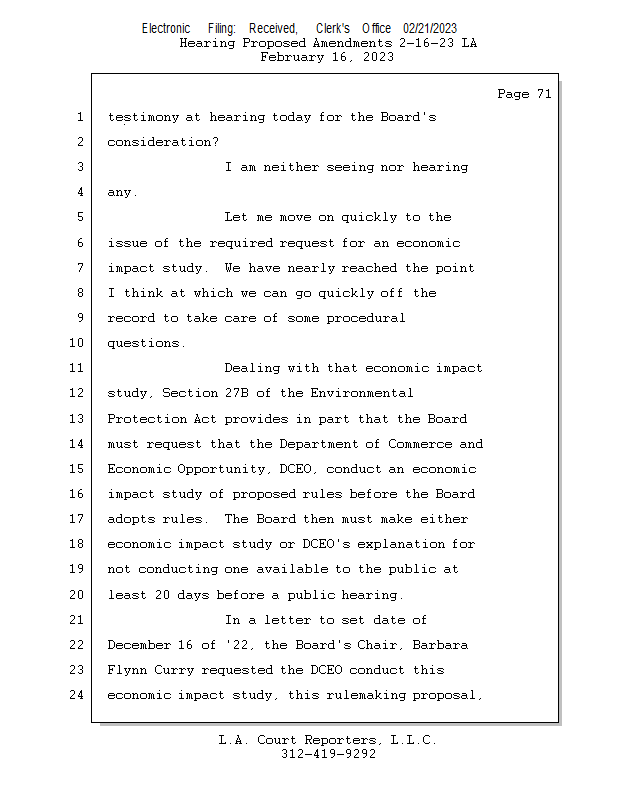 Electronic Filing: Received, Clerk's Office 02/21/2023
Hearing Proposed Amendments 2-16-23 LA
February 16, 2023

Page 71

1 testimony at hearing today for the Board's
2 consideration?
3 I am neither seeing nor hearing
4 any.
5 Let me move on quickly to the
6 issue of the required request for an economic
7 impact study. We have nearly reached the point
8 I think at which we can go quickly off the
9 record to take care of some procedural
10 questions.
11 Dealing with that economic impact
12 study, Section 27B of the Environmental
13 Protection Act provides in part that the Board
14 must request that the Department of Commerce and
15 Economic Opportunity, DCEO, conduct an economic
16 impact study of proposed rules before the Board
17 adopts rules. The Board then must make either
18 economic impact study or DCEO's explanation for
19 not conducting one available to the public at
20 least 20 days before a public hearing.
21 In a letter to set date of
22 December 16 of '22, the Board's Chair, Barbara
23 Flynn Curry requested the DCEO conduct this
24 economic impact study, this rulemaking proposal,

L.A. Court Reporters, L.L.C.
312-419-9292